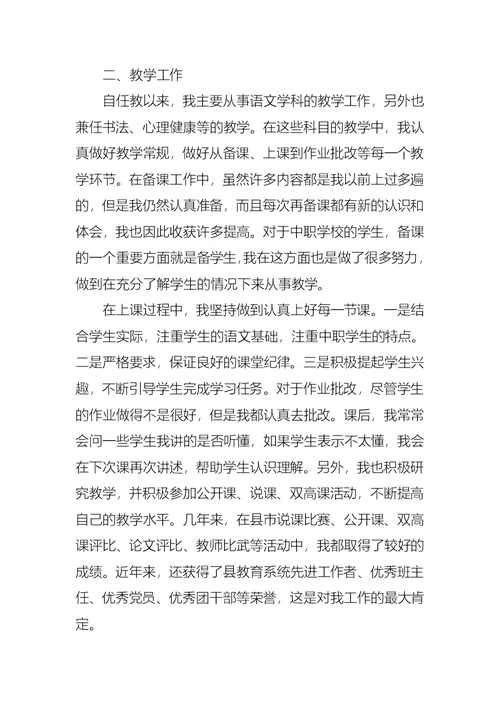 二、教学工作

自任教以来，我主要从事语文学科的教学工作，另外也兼任书法、心理健康等的教学。在这些科目的教学中，我认真做好教学常规，做好从备课、上课到作业批改等每一个教学环节。在备课工作中，虽然许多内容都是我以前上过多遍的，但是我仍然认真准备，而且每次再备课都有新的认识和体会，我也因此收获许多提高。对于中职学校的学生，备课的一个重要方面就是备学生，我在这方面也是做了很多努力，做到在充分了解学生的情况下来从事教学。

在上课过程中，我坚持做到认真上好每一节课。一是结合学生实际，注重学生的语文基础，注重中职学生的特点。二是严格要求，保证良好的课堂纪律。三是积极提起学生兴趣，不断引导学生完成学习任务。对于作业批改，尽管学生的作业做得不是很好，但是我都认真去批改。课后，我常常会问一些学生我讲的是否听懂，如果学生表示不太懂，我会在下次课再次讲述，帮助学生认识理解。另外，我也积极研究教学，并积极参加公开课、说课、双高课活动，不断提高自己的教学水平。几年来，在县市说课比赛、公开课、双高课评比、论文评比、教师比武等活动中，我都取得了较好的成绩。近年来，还获得了县教育系统先进工作者、优秀班主任、优秀党员、优秀团干部等荣誉，这是对我工作的最大肯定。